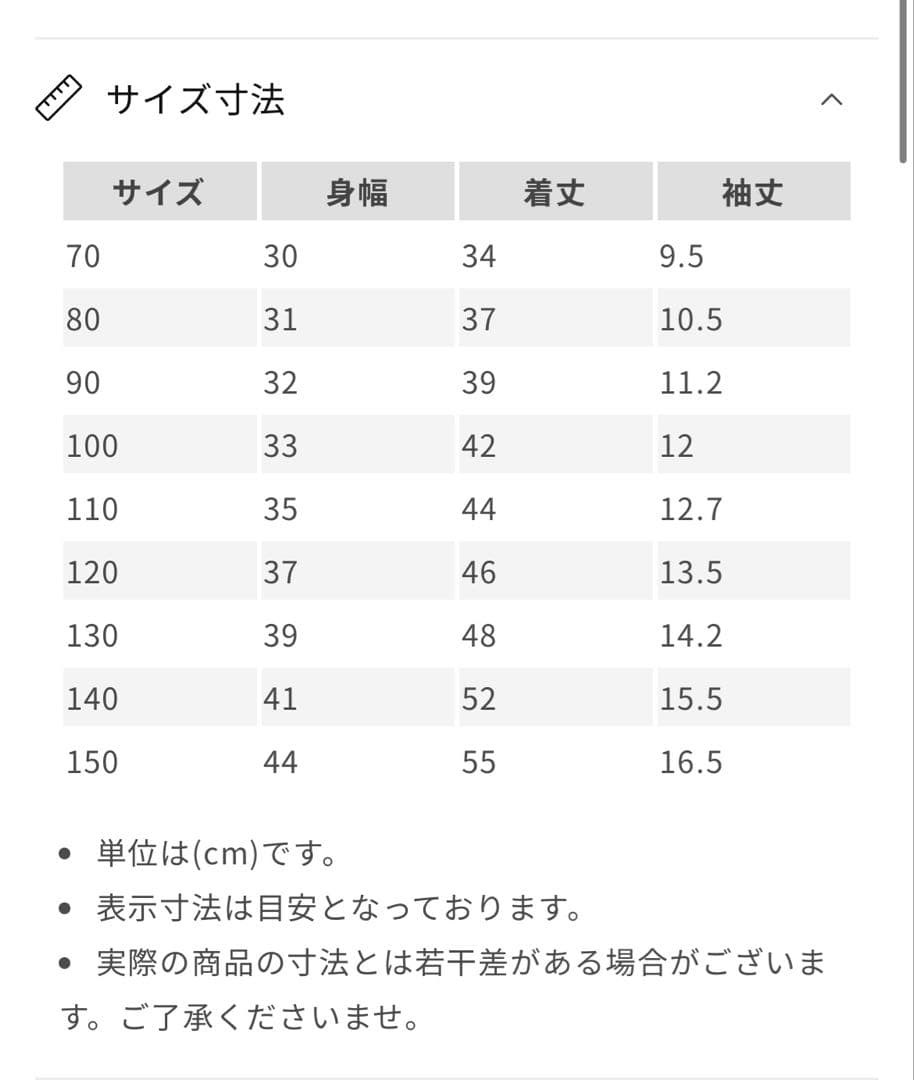 サイズ寸法

| サイズ | 身幅 | 着丈 | 袖丈 |
|---|---|---|---|
| 70 | 30 | 34 | 9.5 |
| 80 | 31 | 37 | 10.5 |
| 90 | 32 | 39 | 11.2 |
| 100 | 33 | 42 | 12 |
| 110 | 35 | 44 | 12.7 |
| 120 | 37 | 46 | 13.5 |
| 130 | 39 | 48 | 14.2 |
| 140 | 41 | 52 | 15.5 |
| 150 | 44 | 55 | 16.5 |

• 単位は(cm)です。
• 表示寸法は目安となっております。
• 実際の商品の寸法とは若干差がある場合がございます。ご了承くださいませ。